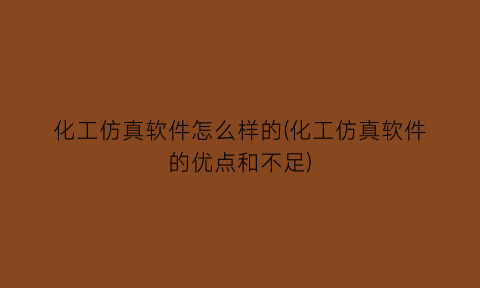 化工仿真软件怎么样的(化工仿真软件的优点和不足)